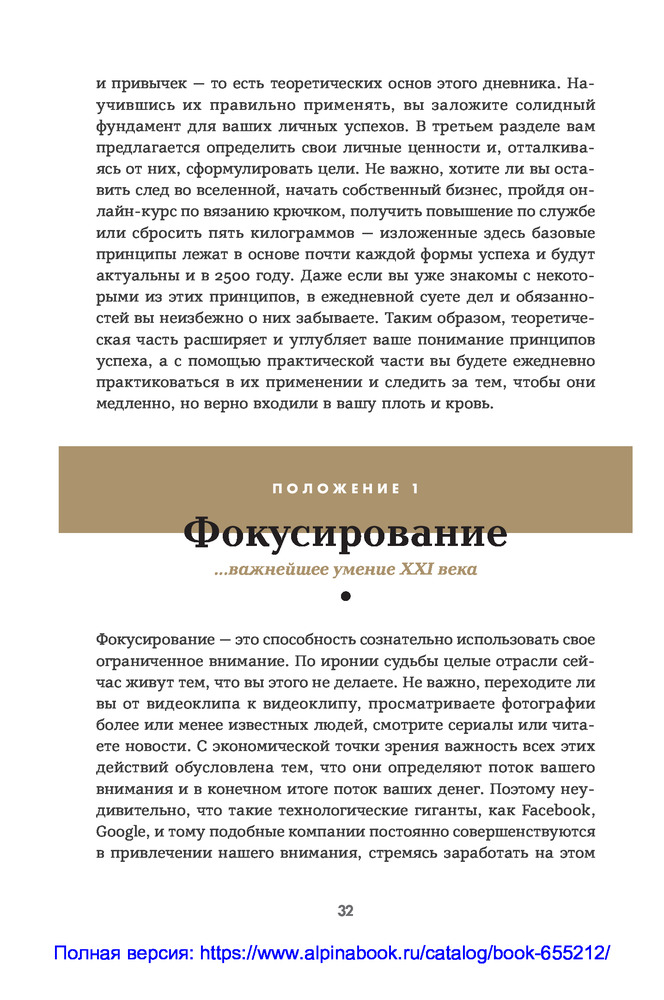 и привычек — то есть теоретических основ этого дневника. Научившись их правильно применять, вы заложите солидный фундамент для ваших личных успехов. В третьем разделе вам предлагается определить свои личные ценности и, отталкиваясь от них, сформулировать цели. Не важно, хотите ли вы оставить след во вселенной, начать собственный бизнес, пройдя онлайн-курс по вязанию крючком, получить повышение по службе или сбросить пять килограммов — изложенные здесь базовые принципы лежат в основе почти каждой формы успеха и будут актуальны и в 2500 году. Даже если вы уже знакомы с некоторыми из этих принципов, в ежедневной суете дел и обязанностей вы неизбежно о них забываете. Таким образом, теоретическая часть расширяет и углубляет ваше понимание принципов успеха, а с помощью практической части вы будете ежедневно практиковаться в их применении и следить за тем, чтобы они медленно, но верно входили в вашу плоть и кровь.

ПОЛОЖЕНИЕ 1

Фокусирование

...важнейшее умение XXI века

Фокусирование — это способность сознательно использовать свое ограниченное внимание. По иронии судьбы целые отрасли сейчас живут тем, что вы этого не делаете. Не важно, переходите ли вы от видеоклипа к видеоклипу, просматриваете фотографии более или менее известных людей, смотрите сериалы или читаете новости. С экономической точки зрения важность всех этих действий обусловлена тем, что они определяют поток вашего внимания и в конечном итоге поток ваших денег. Поэтому неудивительно, что такие технологические гиганты, как Facebook, Google, и тому подобные компании постоянно совершенствуются в привлечении нашего внимания, стремясь заработать на этом

32

Полная версия: https://www.alpinabook.ru/catalog/book-655212/